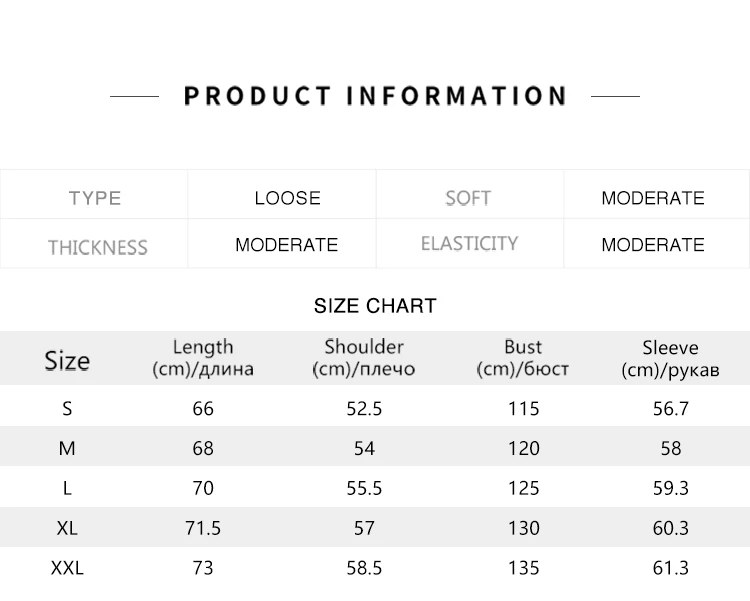 PRODUCT INFORMATION

| TYPE | LOOSE | SOFT | MODERATE |
|---|---|---|---|
| THICKNESS | MODERATE | ELASTICITY | MODERATE |

SIZE CHART

| Size | Length (cm)/длина | Shoulder (cm)/плечо | Bust (cm)/бюст | Sleeve (cm)/рукав |
|---|---|---|---|---|
| S | 66 | 52.5 | 115 | 56.7 |
| M | 68 | 54 | 120 | 58 |
| L | 70 | 55.5 | 125 | 59.3 |
| XL | 71.5 | 57 | 130 | 60.3 |
| XXL | 73 | 58.5 | 135 | 61.3 |